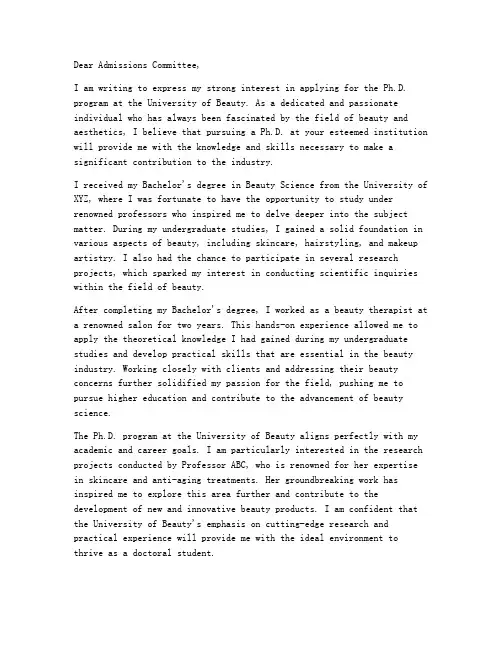 Dear Admissions Committee,

I am writing to express my strong interest in applying for the Ph.D. program at the University of Beauty. As a dedicated and passionate individual who has always been fascinated by the field of beauty and aesthetics, I believe that pursuing a Ph.D. at your esteemed institution will provide me with the knowledge and skills necessary to make a significant contribution to the industry.

I received my Bachelor's degree in Beauty Science from the University of XYZ, where I was fortunate to have the opportunity to study under renowned professors who inspired me to delve deeper into the subject matter. During my undergraduate studies, I gained a solid foundation in various aspects of beauty, including skincare, hairstyling, and makeup artistry. I also had the chance to participate in several research projects, which sparked my interest in conducting scientific inquiries within the field of beauty.

After completing my Bachelor's degree, I worked as a beauty therapist at a renowned salon for two years. This hands-on experience allowed me to apply the theoretical knowledge I had gained during my undergraduate studies and develop practical skills that are essential in the beauty industry. Working closely with clients and addressing their beauty concerns further solidified my passion for the field, pushing me to pursue higher education and contribute to the advancement of beauty science.

The Ph.D. program at the University of Beauty aligns perfectly with my academic and career goals. I am particularly interested in the research projects conducted by Professor ABC, who is renowned for her expertise in skincare and anti-aging treatments. Her groundbreaking work has inspired me to explore this area further and contribute to the development of new and innovative beauty products. I am confident that the University of Beauty's emphasis on cutting-edge research and practical experience will provide me with the ideal environment to thrive as a doctoral student.